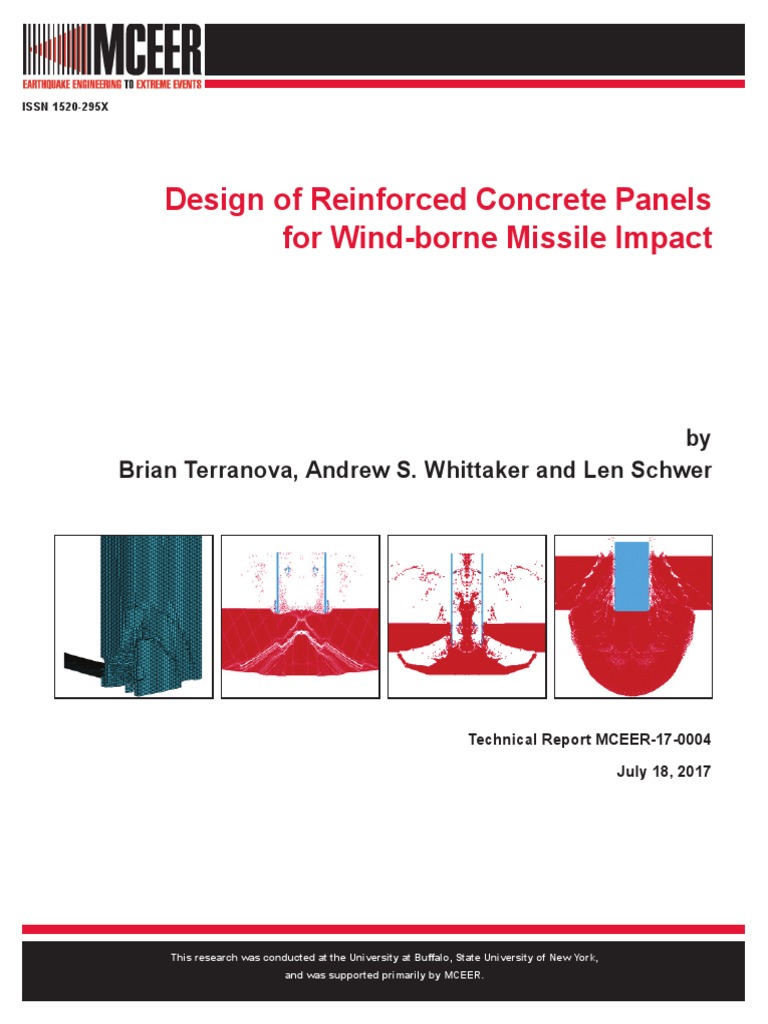 MCEER
EARTHQUAKE ENGINEERING TO EXTREME EVENTS

ISSN 1520-295X

Design of Reinforced Concrete Panels for Wind-borne Missile Impact

by
Brian Terranova, Andrew S. Whittaker and Len Schwer

Technical Report MCEER-17-0004

July 18, 2017

This research was conducted at the University at Buffalo, State University of New York, and was supported primarily by MCEER.